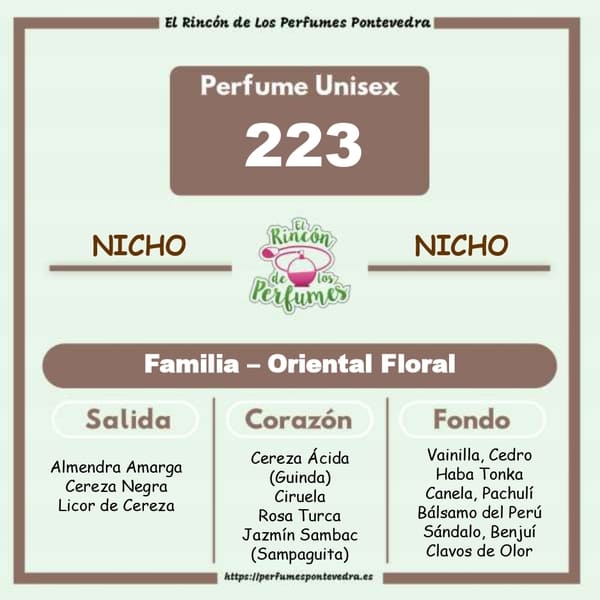 El Rincón de Los Perfumes Pontevedra

Perfume Unisex

223

NICHO

El Rincón de los Perfumes

NICHO

Familia – Oriental Floral

Salida

Almendra Amarga
Cereza Negra
Licor de Cereza

Corazón

Cereza Ácida
(Guinda)
Ciruela
Rosa Turca
Jazmín Sambac
(Sampaguita)

Fondo

Vainilla, Cedro
Haba Tonka
Canela, Pachulí
Bálsamo del Perú
Sándalo, Benjuí
Clavos de Olor

https://perfumespontevedra.es